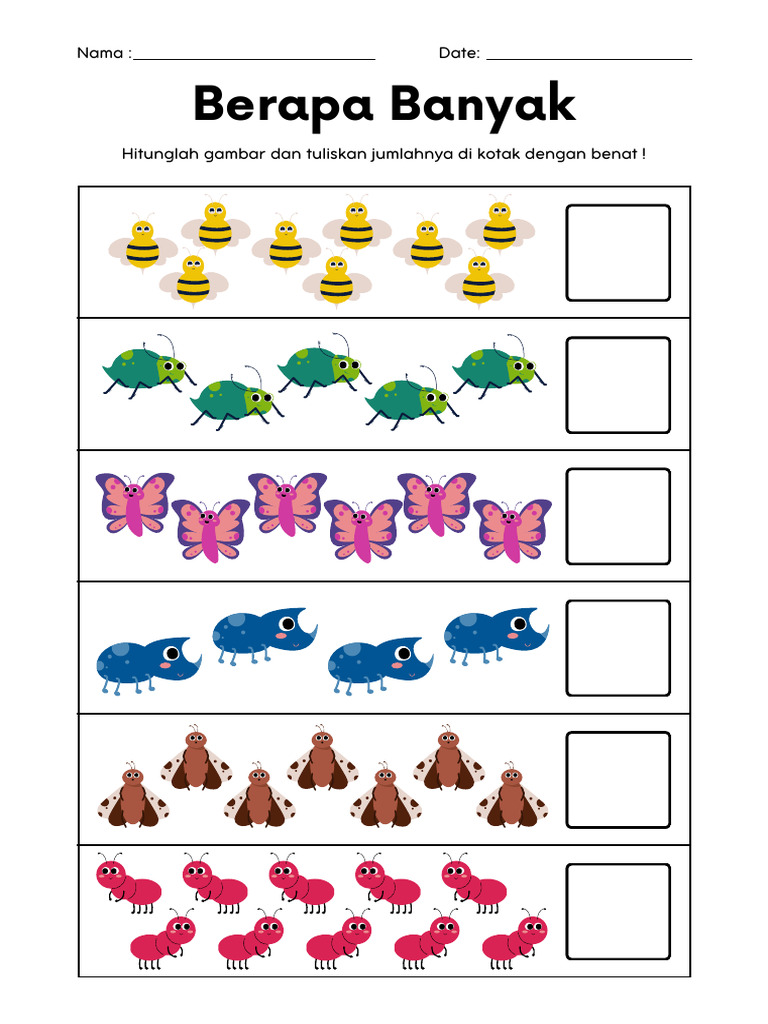 Nama : ____________________ Date: ____________________

Berapa Banyak

Hitunglah gambar dan tuliskan jumlahnya di kotak dengan benat !